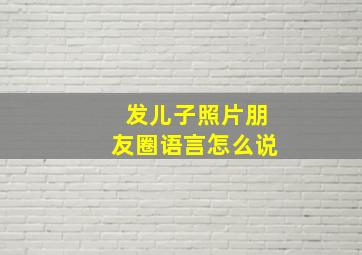 发儿子照片朋友圈语言怎么说